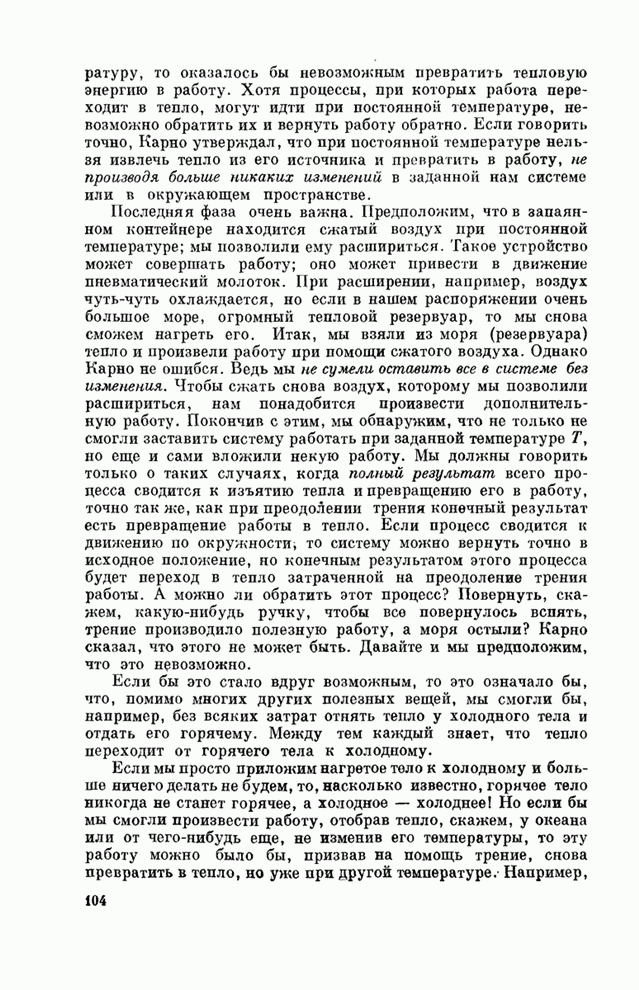 ратуру, то оказалось бы невозможным превратить тепловую энергию в работу. Хотя процессы, при которых работа переходит в тепло, могут идти при постоянной температуре, невозможно обратить их и вернуть работу обратно. Если говорить точно, Карно утверждал, что при постоянной температуре нельзя извлечь тепло из его источника и превратить в работу, не производя больше никаких изменений в заданной нам системе и в окружающем пространстве.

Последняя фаза очень важна. Предположим, что в запаянном контейнере находится сжатый воздух при постоянной температуре; мы позволили ему расшириться. Такое устройство может совершать работу; оно может привести в движение пневматический молоток. При расширении, например, воздух чуть-чуть охлаждается, но если в нашем распоряжении очень большое море, огромный тепловой резервуар, то мы снова сможем нагреть его. Итак, мы взяли из моря (резервуара) тепло и произвели работу при помощи сжатого воздуха. Однако Карно не ошибся. Ведь мы не сумели оставить все в системе без изменения. Чтобы сжать снова воздух, которому мы позволили расшириться, нам понадобится произвести дополнительную работу. Покончив с этим, мы обнаружим, что не только не смогли заставить систему работать при заданной температуре $T$, но еще и сами вложили некую работу. Мы должны говорить только о таких случаях, когда полный результат всего процесса сводится к изъятию тепла и превращению его в работу, точно так же, как при преодолении трения конечный результат есть превращение работы в тепло. Если процесс сводится к движению по окружности, то систему можно вернуть точно в исходное положение, но конечным результатом этого процесса будет переход в тепло затраченной на преодоление трения работы. А можно ли обратить этот процесс? Повернуть, скажем, какую-нибудь ручку, чтобы все повернулось вспять, трение производило полезную работу, а моря остыли? Карно сказал, что этого не может быть. Давайте и мы предположим, что это невозможно.

Если бы это стало вдруг возможным, то это означало бы, что, помимо многих других полезных вещей, мы смогли бы, например, без всяких затрат отнять тепло у холодного тела и отдать его горячему. Между тем каждый знает, что тепло переходит от горячего тела к холодному.

Если мы просто приложим нагретое тело к холодному и больше ничего делать не будем, то, насколько известно, горячее тело никогда не станет горячее, а холодное — холоднее! Но если бы мы смогли произвести работу, отобрав тепло, скажем, у океана или от чего-нибудь еще, не изменив его температуры, то эту работу можно было бы, призвав на помощь трение, снова превратить в тепло, но уже при другой температуре. Например,

104